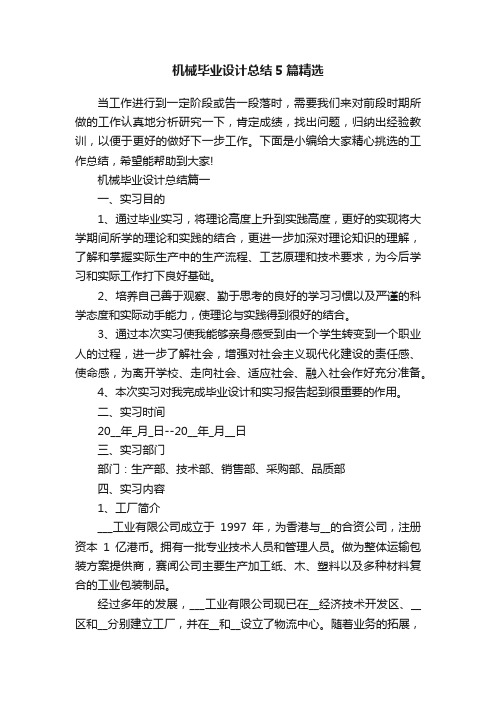 机械毕业设计总结5篇精选

当工作进行到一定阶段或告一段落时，需要我们来对前段时期所做的工作认真地分析研究一下，肯定成绩，找出问题，归纳出经验教训，以便于更好的做好下一步工作。下面是小编给大家精心挑选的工作总结，希望能帮助到大家!

机械毕业设计总结篇一

一、实习目的

1、通过毕业实习，将理论高度上升到实践高度，更好的实现将大学期间所学的理论和实践的结合，更进一步加深对理论知识的理解，了解和掌握实际生产中的生产流程、工艺原理和技术要求，为今后学习和实际工作打下良好基础。

2、培养自己善于观察、勤于思考的良好的学习习惯以及严谨的科学态度和实际动手能力，使理论与实践得到很好的结合。

3、通过本次实习使我能够亲身感受到由一个学生转变到一个职业人的过程，进一步了解社会，增强对社会主义现代化建设的责任感、使命感，为离开学校、走向社会、适应社会、融入社会作好充分准备。

4、本次实习对我完成毕业设计和实习报告起到很重要的作用。

二、实习时间

20__年_月_日--20__年_月__日

三、实习部门

部门：生产部、技术部、销售部、采购部、品质部

四、实习内容

1、工厂简介

___工业有限公司成立于 1997 年，为香港与__的合资公司，注册资本 1 亿港币。拥有一批专业技术人员和管理人员。做为整体运输包装方案提供商，赛闻公司主要生产加工纸、木、塑料以及多种材料复合的工业包装制品。

经过多年的发展，___工业有限公司现已在__经济技术开发区、__区和__分别建立工厂，并在__和__设立了物流中心。随着业务的拓展，